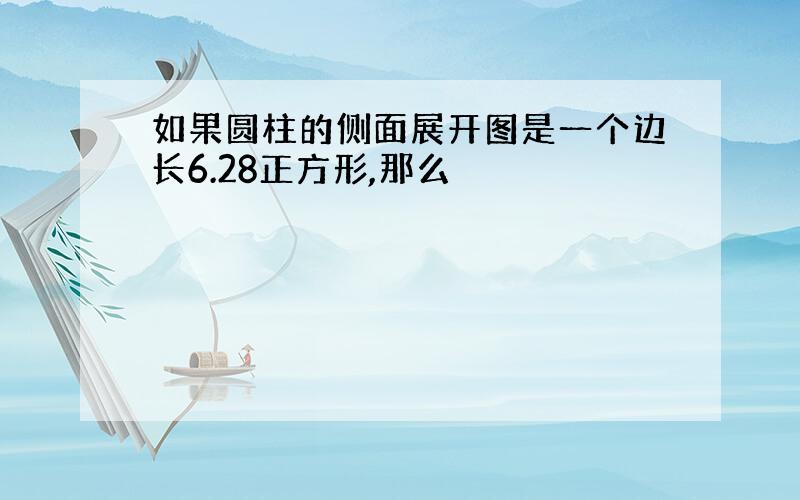 如果圆柱的侧面展开图是一个边长6.28正方形,那么